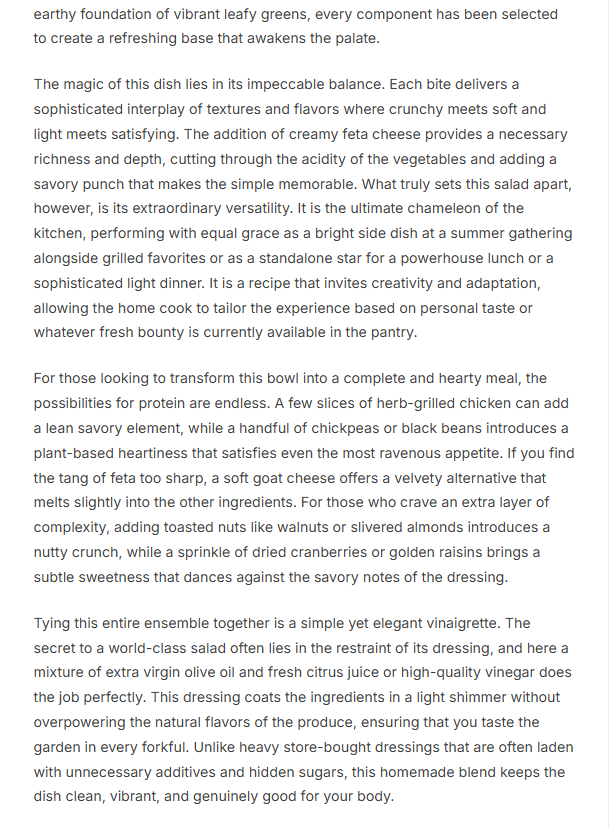 earthy foundation of vibrant leafy greens, every component has been selected to create a refreshing base that awakens the palate.

The magic of this dish lies in its impeccable balance. Each bite delivers a sophisticated interplay of textures and flavors where crunchy meets soft and light meets satisfying. The addition of creamy feta cheese provides a necessary richness and depth, cutting through the acidity of the vegetables and adding a savory punch that makes the simple memorable. What truly sets this salad apart, however, is its extraordinary versatility. It is the ultimate chameleon of the kitchen, performing with equal grace as a bright side dish at a summer gathering alongside grilled favorites or as a standalone star for a powerhouse lunch or a sophisticated light dinner. It is a recipe that invites creativity and adaptation, allowing the home cook to tailor the experience based on personal taste or whatever fresh bounty is currently available in the pantry.

For those looking to transform this bowl into a complete and hearty meal, the possibilities for protein are endless. A few slices of herb-grilled chicken can add a lean savory element, while a handful of chickpeas or black beans introduces a plant-based heartiness that satisfies even the most ravenous appetite. If you find the tang of feta too sharp, a soft goat cheese offers a velvety alternative that melts slightly into the other ingredients. For those who crave an extra layer of complexity, adding toasted nuts like walnuts or slivered almonds introduces a nutty crunch, while a sprinkle of dried cranberries or golden raisins brings a subtle sweetness that dances against the savory notes of the dressing.

Tying this entire ensemble together is a simple yet elegant vinaigrette. The secret to a world-class salad often lies in the restraint of its dressing, and here a mixture of extra virgin olive oil and fresh citrus juice or high-quality vinegar does the job perfectly. This dressing coats the ingredients in a light shimmer without overpowering the natural flavors of the produce, ensuring that you taste the garden in every forkful. Unlike heavy store-bought dressings that are often laden with unnecessary additives and hidden sugars, this homemade blend keeps the dish clean, vibrant, and genuinely good for your body.